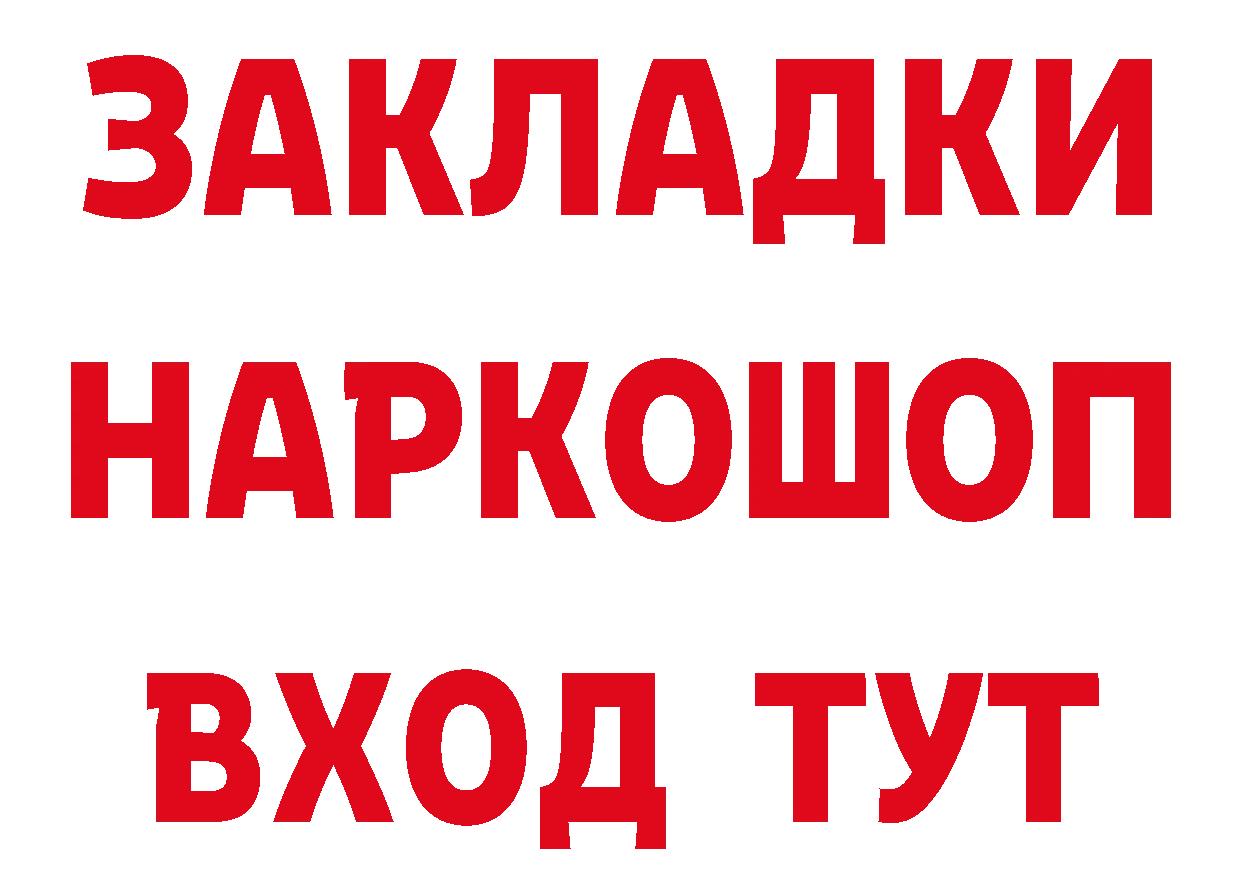 ЗАКЛАДКИ НАРКОШОП ВХОД ТУТ